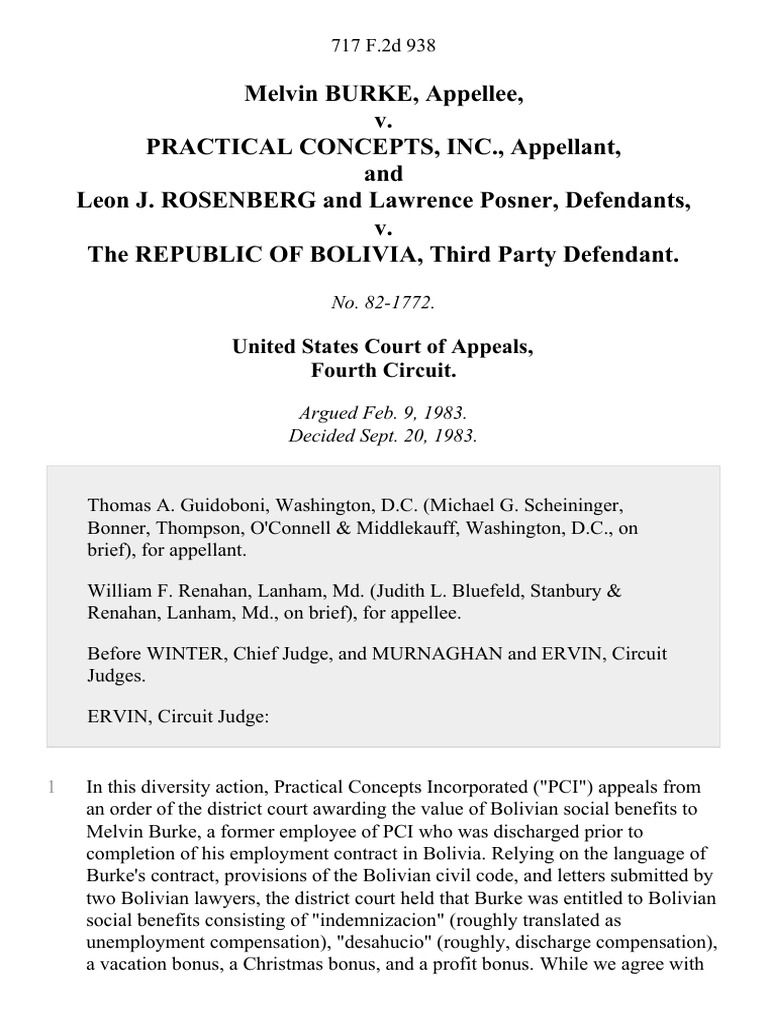 717 F.2d 938

Melvin BURKE, Appellee,
v.
PRACTICAL CONCEPTS, INC., Appellant,
and
Leon J. ROSENBERG and Lawrence Posner, Defendants,
v.
The REPUBLIC OF BOLIVIA, Third Party Defendant.

No. 82-1772.

United States Court of Appeals,
Fourth Circuit.

Argued Feb. 9, 1983.
Decided Sept. 20, 1983.

Thomas A. Guidoboni, Washington, D.C. (Michael G. Scheininger, Bonner, Thompson, O'Connell & Middlekauff, Washington, D.C., on brief), for appellant.

William F. Renahan, Lanham, Md. (Judith L. Bluefeld, Stanbury & Renahan, Lanham, Md., on brief), for appellee.

Before WINTER, Chief Judge, and MURNAGHAN and ERVIN, Circuit Judges.

ERVIN, Circuit Judge:

1 In this diversity action, Practical Concepts Incorporated ("PCI") appeals from an order of the district court awarding the value of Bolivian social benefits to Melvin Burke, a former employee of PCI who was discharged prior to completion of his employment contract in Bolivia. Relying on the language of Burke's contract, provisions of the Bolivian civil code, and letters submitted by two Bolivian lawyers, the district court held that Burke was entitled to Bolivian social benefits consisting of "indemnizacion" (roughly translated as unemployment compensation), "desahucio" (roughly, discharge compensation), a vacation bonus, a Christmas bonus, and a profit bonus. While we agree with